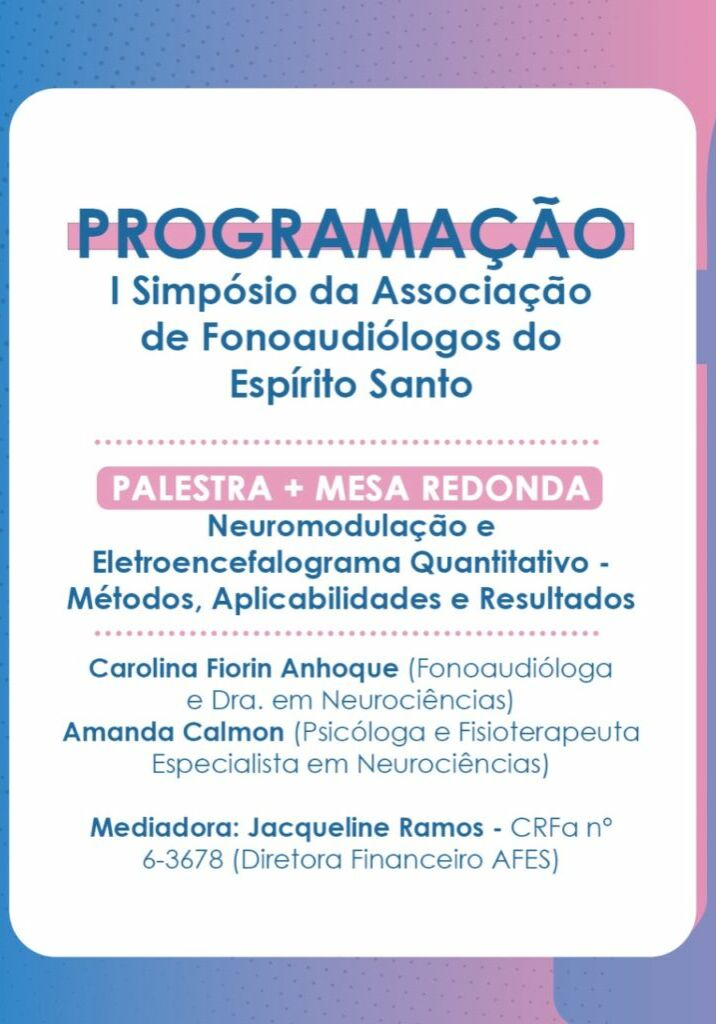 PROGRAMAÇÃO
I Simpósio da Associação de Fonoaudiólogos do Espírito Santo

PALESTRA + MESA REDONDA
Neuromodulação e Eletroencefalograma Quantitativo - Métodos, Aplicabilidades e Resultados

Carolina Fiorin Anhoque (Fonoaudióloga e Dra. em Neurociências)
Amanda Calmon (Psicóloga e Fisioterapeuta Especialista em Neurociências)

Mediadora: Jacqueline Ramos - CRFa nº 6-3678 (Diretora Financeiro AFES)